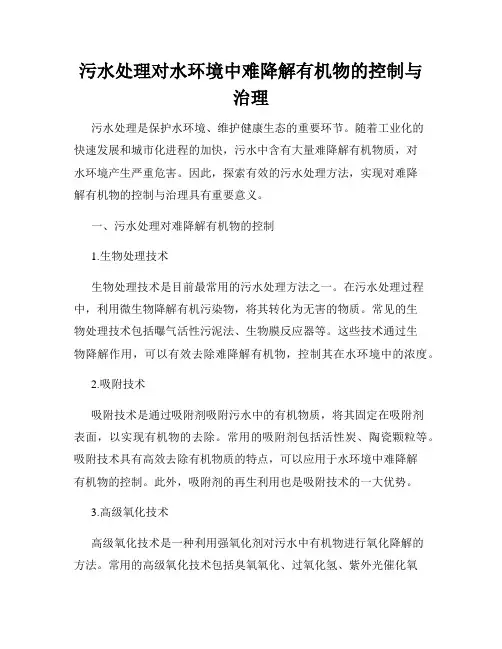 污水处理对水环境中难降解有机物的控制与治理

污水处理是保护水环境、维护健康生态的重要环节。随着工业化的快速发展和城市化进程的加快，污水中含有大量难降解有机物质，对水环境产生严重危害。因此，探索有效的污水处理方法，实现对难降解有机物的控制与治理具有重要意义。

一、污水处理对难降解有机物的控制

1.生物处理技术

生物处理技术是目前最常用的污水处理方法之一。在污水处理过程中，利用微生物降解有机污染物，将其转化为无害的物质。常见的生物处理技术包括曝气活性污泥法、生物膜反应器等。这些技术通过生物降解作用，可以有效去除难降解有机物，控制其在水环境中的浓度。

2.吸附技术

吸附技术是通过吸附剂吸附污水中的有机物质，将其固定在吸附剂表面，以实现有机物的去除。常用的吸附剂包括活性炭、陶瓷颗粒等。吸附技术具有高效去除有机物质的特点，可以应用于水环境中难降解有机物的控制。此外，吸附剂的再生利用也是吸附技术的一大优势。

3.高级氧化技术

高级氧化技术是一种利用强氧化剂对污水中有机物进行氧化降解的方法。常用的高级氧化技术包括臭氧氧化、过氧化氢、紫外光催化氧